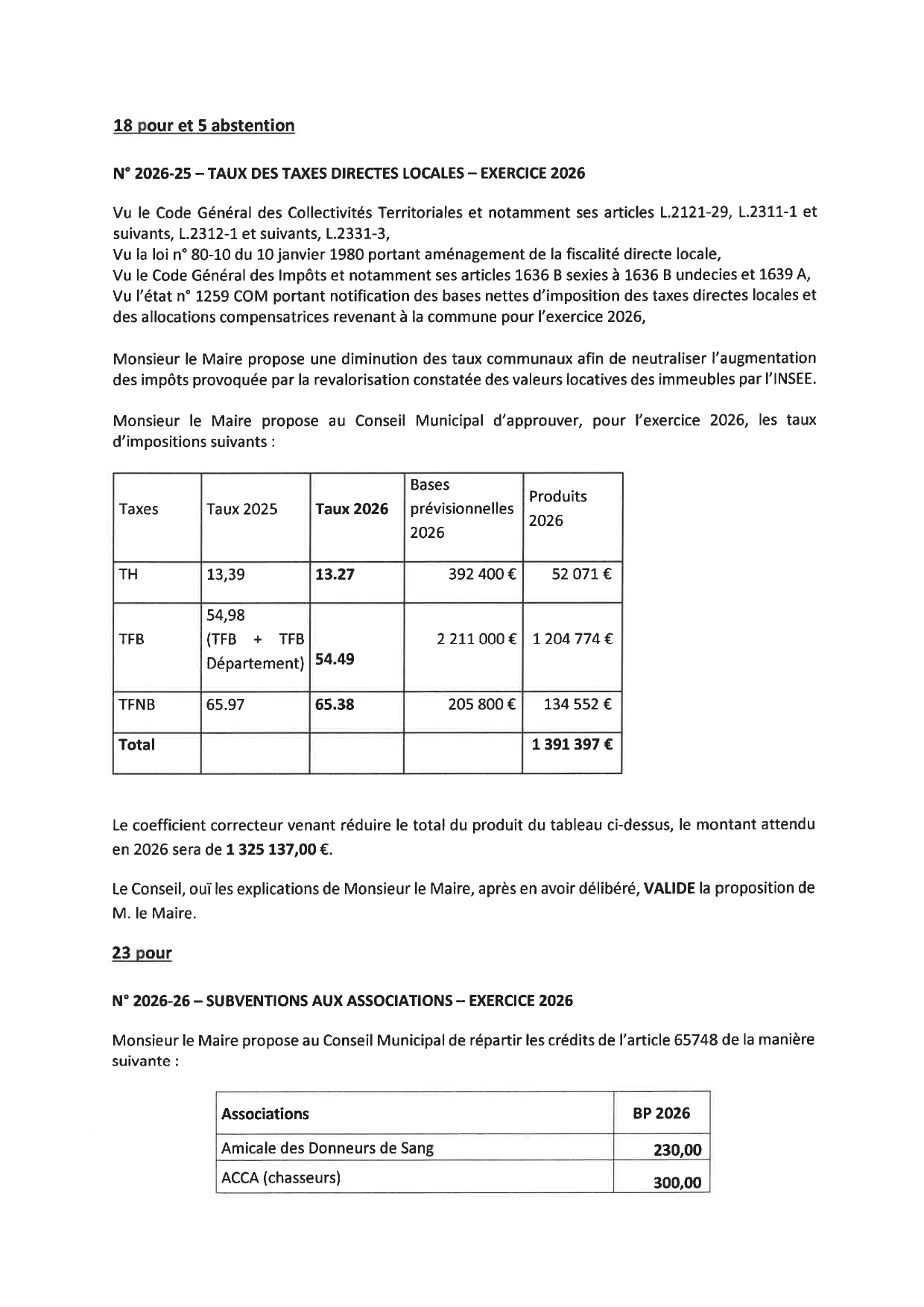 18 pour et 5 abstention

N° 2026-25 – TAUX DES TAXES DIRECTES LOCALES – EXERCICE 2026

Vu le Code Général des Collectivités Territoriales et notamment ses articles L.2121-29, L.2311-1 et suivants, L.2312-1 et suivants, L.2331-3,
Vu la loi n° 80-10 du 10 janvier 1980 portant aménagement de la fiscalité directe locale,
Vu le Code Général des Impôts et notamment ses articles 1636 B sexies à 1636 B undecies et 1639 A,
Vu l'état n° 1259 COM portant notification des bases nettes d'imposition des taxes directes locales et des allocations compensatrices revenant à la commune pour l'exercice 2026,

Monsieur le Maire propose une diminution des taux communaux afin de neutraliser l'augmentation des impôts provoquée par la revalorisation constatée des valeurs locatives des immeubles par l'INSEE.

Monsieur le Maire propose au Conseil Municipal d'approuver, pour l'exercice 2026, les taux d'impositions suivants :

| Taxes | Taux 2025 | Taux 2026 | Bases prévisionnelles 2026 | Produits 2026 |
|---|---|---|---|---|
| TH | 13,39 | 13.27 | 392 400 € | 52 071 € |
| TFB | 54,98 (TFB + TFB Département) | 54.49 | 2 211 000 € | 1 204 774 € |
| TFNB | 65.97 | 65.38 | 205 800 € | 134 552 € |
| Total | | | | 1 391 397 € |

Le coefficient correcteur venant réduire le total du produit du tableau ci-dessus, le montant attendu en 2026 sera de 1 325 137,00 €.

Le Conseil, ouï les explications de Monsieur le Maire, après en avoir délibéré, VALIDE la proposition de M. le Maire.

23 pour

N° 2026-26 – SUBVENTIONS AUX ASSOCIATIONS – EXERCICE 2026

Monsieur le Maire propose au Conseil Municipal de répartir les crédits de l'article 65748 de la manière suivante :

| Associations | BP 2026 |
|---|---|
| Amicale des Donneurs de Sang | 230,00 |
| ACCA (chasseurs) | 300,00 |